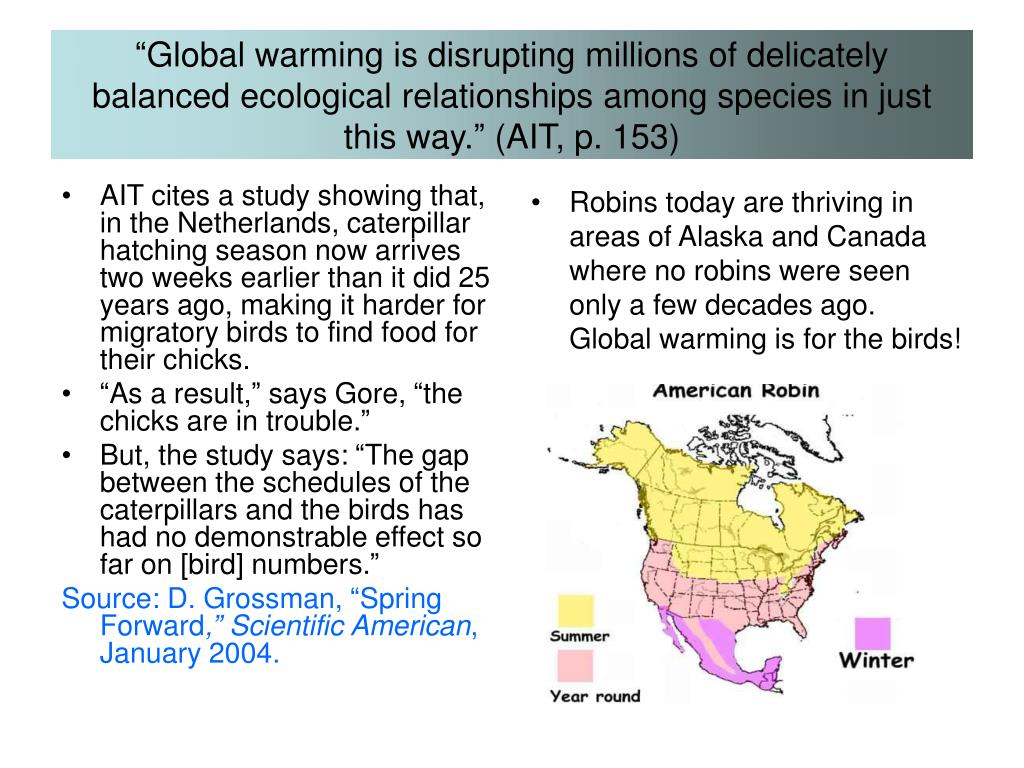 “Global warming is disrupting millions of delicately balanced ecological relationships among species in just this way.” (AIT, p. 153)

• AIT cites a study showing that, in the Netherlands, caterpillar hatching season now arrives two weeks earlier than it did 25 years ago, making it harder for migratory birds to find food for their chicks.
• “As a result,” says Gore, “the chicks are in trouble.”
• But, the study says: “The gap between the schedules of the caterpillars and the birds has had no demonstrable effect so far on [bird] numbers.”

Source: D. Grossman, “Spring Forward,” Scientific American, January 2004.

• Robins today are thriving in areas of Alaska and Canada where no robins were seen only a few decades ago. Global warming is for the birds!

American Robin

Summer

Year round

Winter